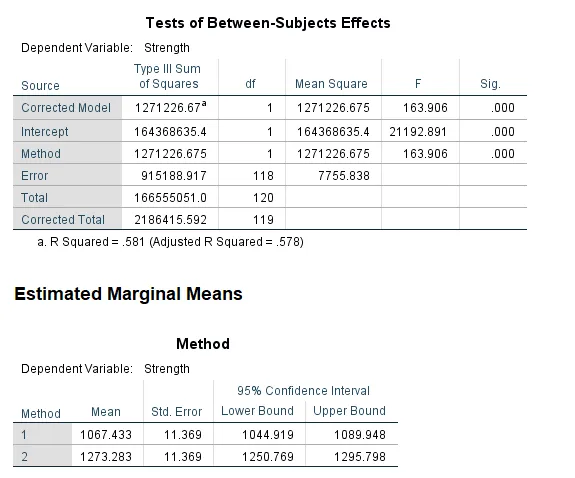 Tests of Between-Subjects Effects

Dependent Variable: Strength

| Source | Type III Sum of Squares | df | Mean Square | F | Sig. |
|---|---|---|---|---|---|
| Corrected Model | 1271226.67$^a$ | 1 | 1271226.675 | 163.906 | .000 |
| Intercept | 164368635.4 | 1 | 164368635.4 | 21192.891 | .000 |
| Method | 1271226.675 | 1 | 1271226.675 | 163.906 | .000 |
| Error | 915188.917 | 118 | 7755.838 | | |
| Total | 166555051.0 | 120 | | | |
| Corrected Total | 2186415.592 | 119 | | | |

a. R Squared = .581 (Adjusted R Squared = .578)

Estimated Marginal Means

Method

Dependent Variable: Strength

| Method | Mean | Std. Error | 95% Confidence Interval Lower Bound | 95% Confidence Interval Upper Bound |
|---|---|---|---|---|
| 1 | 1067.433 | 11.369 | 1044.919 | 1089.948 |
| 2 | 1273.283 | 11.369 | 1250.769 | 1295.798 |